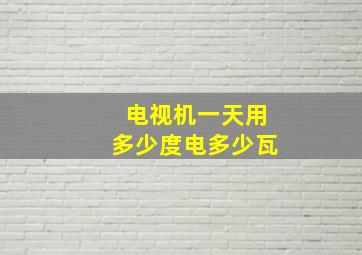 电视机一天用
多少度电多少瓦